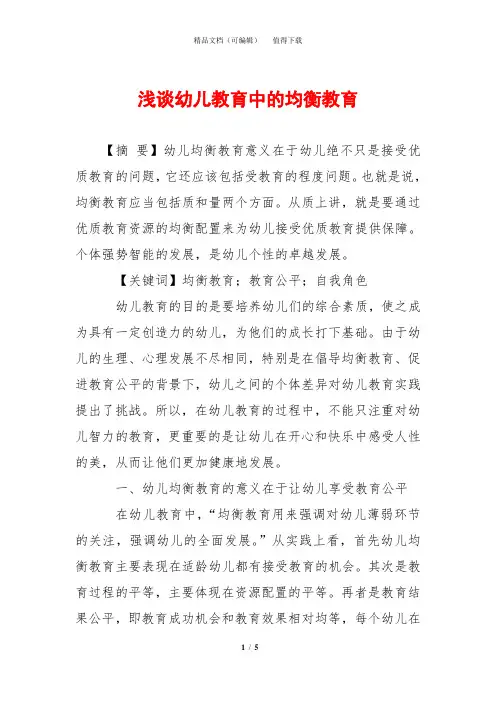 精品文档（可编辑）　　值得下载

浅谈幼儿教育中的均衡教育

【摘　要】幼儿均衡教育意义在于幼儿绝不只是接受优质教育的问题，它还应该包括受教育的程度问题。也就是说，均衡教育应当包括质和量两个方面。从质上讲，就是要通过优质教育资源的均衡配置来为幼儿接受优质教育提供保障。个体强势智能的发展，是幼儿个性的卓越发展。

【关键词】均衡教育；教育公平；自我角色

幼儿教育的目的是要培养幼儿们的综合素质，使之成为具有一定创造力的幼儿，为他们的成长打下基础。由于幼儿的生理、心理发展不尽相同，特别是在倡导均衡教育、促进教育公平的背景下，幼儿之间的个体差异对幼儿教育实践提出了挑战。所以，在幼儿教育的过程中，不能只注重对幼儿智力的教育，更重要的是让幼儿在开心和快乐中感受人性的美，从而让他们更加健康地发展。

一、幼儿均衡教育的意义在于让幼儿享受教育公平

在幼儿教育中，“均衡教育用来强调对幼儿薄弱环节的关注，强调幼儿的全面发展。”从实践上看，首先幼儿均衡教育主要表现在适龄幼儿都有接受教育的机会。其次是教育过程的平等，主要体现在资源配置的平等。再者是教育结果公平，即教育成功机会和教育效果相对均等，每个幼儿在

1 / 5